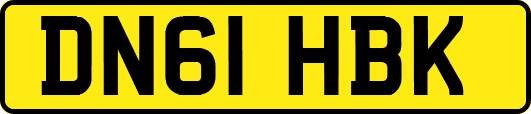 DN61 HBK